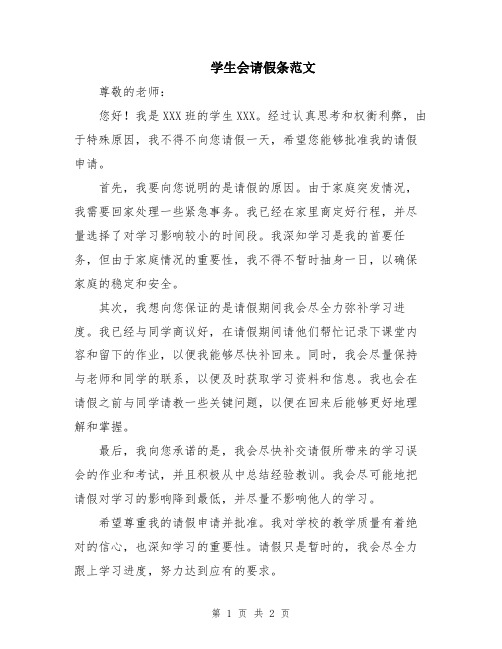 学生会请假条范文

尊敬的老师：

您好！我是XXX班的学生XXX。经过认真思考和权衡利弊，由于特殊原因，我不得不向您请假一天，希望您能够批准我的请假申请。

首先，我要向您说明的是请假的原因。由于家庭突发情况，我需要回家处理一些紧急事务。我已经在家里商定好行程，并尽量选择了对学习影响较小的时间段。我深知学习是我的首要任务，但由于家庭情况的重要性，我不得不暂时抽身一日，以确保家庭的稳定和安全。

其次，我想向您保证的是请假期间我会尽全力弥补学习进度。我已经与同学商议好，在请假期间请他们帮忙记录下课堂内容和留下的作业，以便我能够尽快补回来。同时，我会尽量保持与老师和同学的联系，以便及时获取学习资料和信息。我也会在请假之前与同学请教一些关键问题，以便在回来后能够更好地理解和掌握。

最后，我向您承诺的是，我会尽快补交请假所带来的学习误会的作业和考试，并且积极从中总结经验教训。我会尽可能地把请假对学习的影响降到最低，并尽量不影响他人的学习。

希望尊重我的请假申请并批准。我对学校的教学质量有着绝对的信心，也深知学习的重要性。请假只是暂时的，我会尽全力跟上学习进度，努力达到应有的要求。

第 1 页 共 2 页